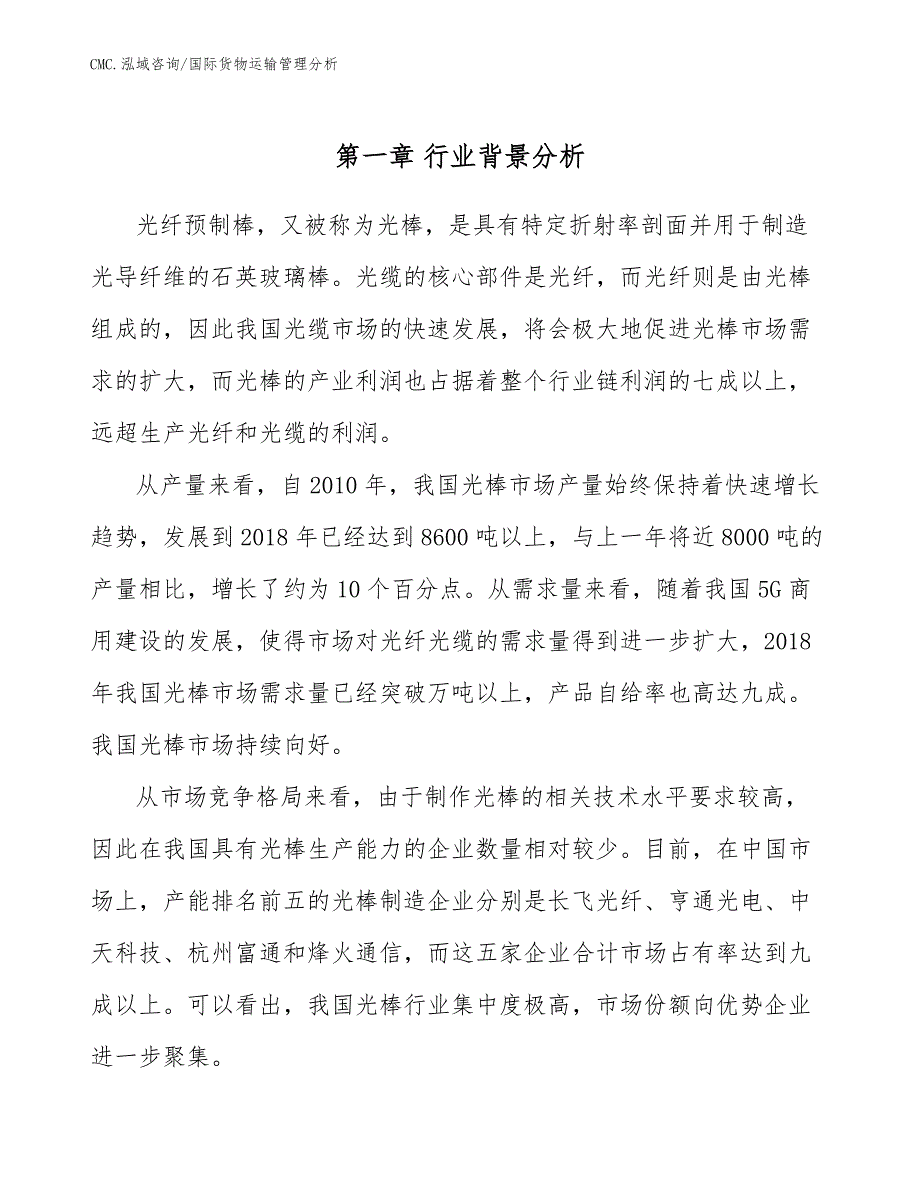 CMC.泓域咨询/国际货物运输管理分析

第一章 行业背景分析

光纤预制棒，又被称为光棒，是具有特定折射率剖面并用于制造光导纤维的石英玻璃棒。光缆的核心部件是光纤，而光纤则是由光棒组成的，因此我国光缆市场的快速发展，将会极大地促进光棒市场需求的扩大，而光棒的产业利润也占据着整个行业链利润的七成以上，远超生产光纤和光缆的利润。

从产量来看，自2010年，我国光棒市场产量始终保持着快速增长趋势，发展到2018年已经达到8600吨以上，与上一年将近8000吨的产量相比，增长了约为10个百分点。从需求量来看，随着我国5G商用建设的发展，使得市场对光纤光缆的需求量得到进一步扩大，2018年我国光棒市场需求量已经突破万吨以上，产品自给率也高达九成。我国光棒市场持续向好。

从市场竞争格局来看，由于制作光棒的相关技术水平要求较高，因此在我国具有光棒生产能力的企业数量相对较少。目前，在中国市场上，产能排名前五的光棒制造企业分别是长飞光纤、亨通光电、中天科技、杭州富通和烽火通信，而这五家企业合计市场占有率达到九成以上。可以看出，我国光棒行业集中度极高，市场份额向优势企业进一步聚集。